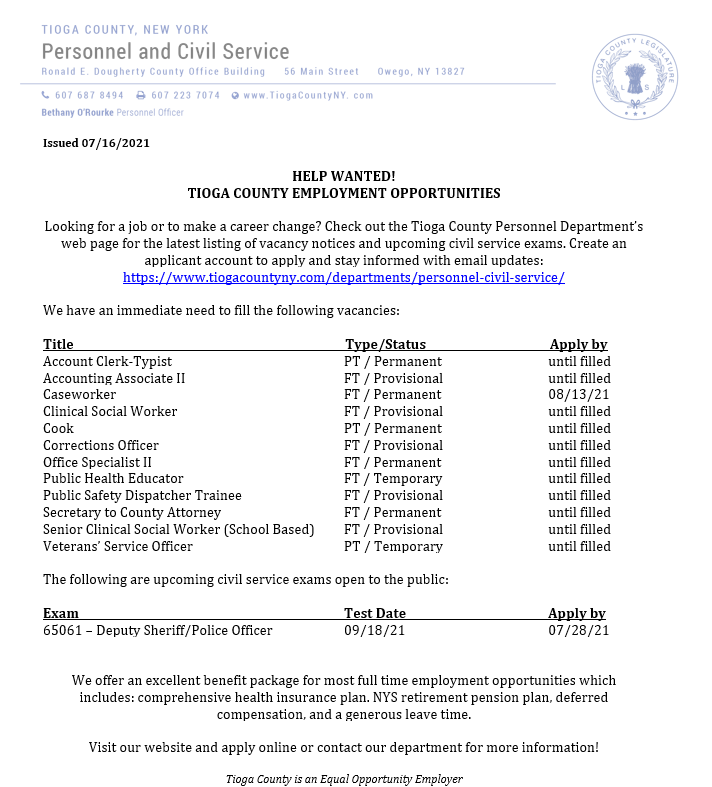 TIOGA COUNTY, NEW YORK
Personnel and Civil Service
Ronald E. Dougherty County Office Building 56 Main Street Owego, NY 13827

607 687 8494 607 223 7074 www.TiogaCountyNY.com
Bethany O'Rourke Personnel Officer

TIOGA COUNTY LEGISLATURE
L S

Issued 07/16/2021

HELP WANTED!
TIOGA COUNTY EMPLOYMENT OPPORTUNITIES

Looking for a job or to make a career change? Check out the Tioga County Personnel Department's web page for the latest listing of vacancy notices and upcoming civil service exams. Create an applicant account to apply and stay informed with email updates:
https://www.tiogacountyny.com/departments/personnel-civil-service/

We have an immediate need to fill the following vacancies:

| Title | Type/Status | Apply by |
|---|---|---|
| Account Clerk-Typist | PT / Permanent | until filled |
| Accounting Associate II | FT / Provisional | until filled |
| Caseworker | FT / Permanent | 08/13/21 |
| Clinical Social Worker | FT / Provisional | until filled |
| Cook | PT / Permanent | until filled |
| Corrections Officer | FT / Provisional | until filled |
| Office Specialist II | FT / Permanent | until filled |
| Public Health Educator | FT / Temporary | until filled |
| Public Safety Dispatcher Trainee | FT / Provisional | until filled |
| Secretary to County Attorney | FT / Permanent | until filled |
| Senior Clinical Social Worker (School Based) | FT / Provisional | until filled |
| Veterans' Service Officer | PT / Temporary | until filled |

The following are upcoming civil service exams open to the public:

| Exam | Test Date | Apply by |
|---|---|---|
| 65061 – Deputy Sheriff/Police Officer | 09/18/21 | 07/28/21 |

We offer an excellent benefit package for most full time employment opportunities which includes: comprehensive health insurance plan. NYS retirement pension plan, deferred compensation, and a generous leave time.

Visit our website and apply online or contact our department for more information!

Tioga County is an Equal Opportunity Employer